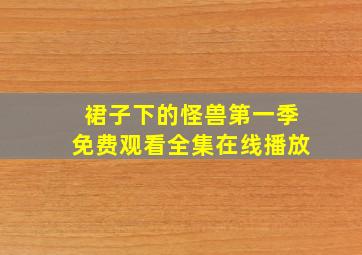 裙子下的怪兽第一季
免费观看全集在线播放